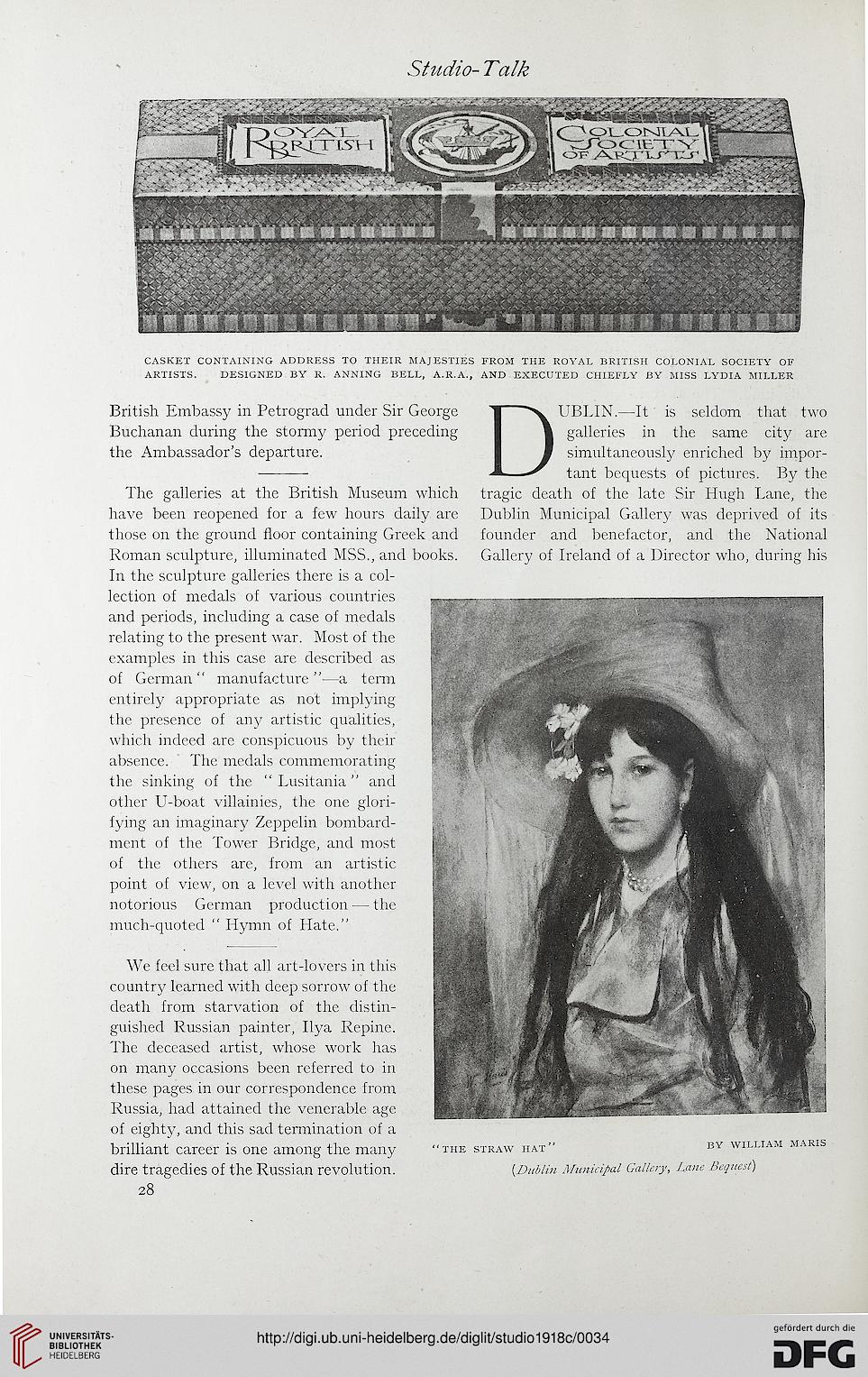 Studio-Talk

ROYAL BRITISH COLONIAL SOCIETY OF ARTISTS

CASKET CONTAINING ADDRESS TO THEIR MAJESTIES FROM THE ROYAL BRITISH COLONIAL SOCIETY OF ARTISTS. DESIGNED BY R. ANNING BELL, A.R.A., AND EXECUTED CHIEFLY BY MISS LYDIA MILLER

British Embassy in Petrograd under Sir George Buchanan during the stormy period preceding the Ambassador's departure.

The galleries at the British Museum which have been reopened for a few hours daily are those on the ground floor containing Greek and Roman sculpture, illuminated MSS., and books. In the sculpture galleries there is a collection of medals of various countries and periods, including a case of medals relating to the present war. Most of the examples in this case are described as of German " manufacture "—a term entirely appropriate as not implying the presence of any artistic qualities, which indeed are conspicuous by their absence. The medals commemorating the sinking of the " Lusitania " and other U-boat villainies, the one glorifying an imaginary Zeppelin bombardment of the Tower Bridge, and most of the others are, from an artistic point of view, on a level with another notorious German production — the much-quoted " Hymn of Hate."

We feel sure that all art-lovers in this country learned with deep sorrow of the death from starvation of the distinguished Russian painter, Ilya Repine. The deceased artist, whose work has on many occasions been referred to in these pages in our correspondence from Russia, had attained the venerable age of eighty, and this sad termination of a brilliant career is one among the many dire tragedies of the Russian revolution.

28

DUBLIN.—It is seldom that two galleries in the same city are simultaneously enriched by important bequests of pictures. By the tragic death of the late Sir Hugh Lane, the Dublin Municipal Gallery was deprived of its founder and benefactor, and the National Gallery of Ireland of a Director who, during his

"THE STRAW HAT" BY WILLIAM MARIS
(Dublin Municipal Gallery, Lane Bequest)

UNIVERSITÄTS-BIBLIOTHEK HEIDELBERG
http://digi.ub.uni-heidelberg.de/diglit/studio1918c/0034
gefördert durch die DFG